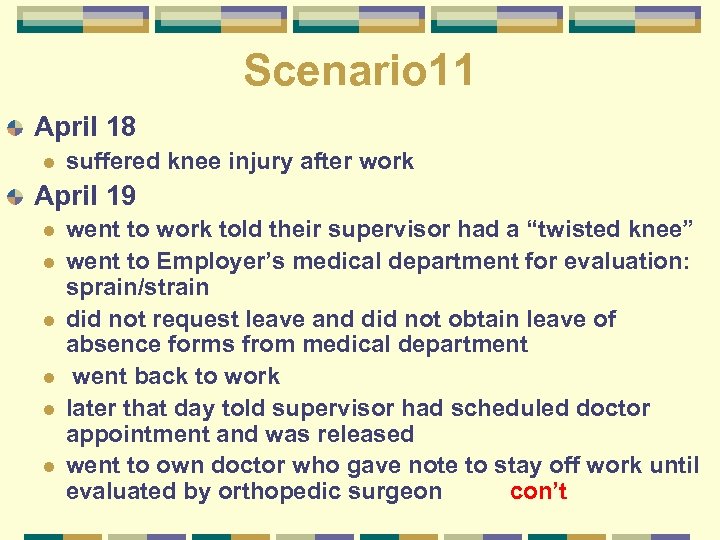 Scenario11

April 18

suffered knee injury after work

April 19

went to work told their supervisor had a “twisted knee”

went to Employer’s medical department for evaluation: sprain/strain

did not request leave and did not obtain leave of absence forms from medical department

went back to work

later that day told supervisor had scheduled doctor appointment and was released

went to own doctor who gave note to stay off work until evaluated by orthopedic surgeon con’t